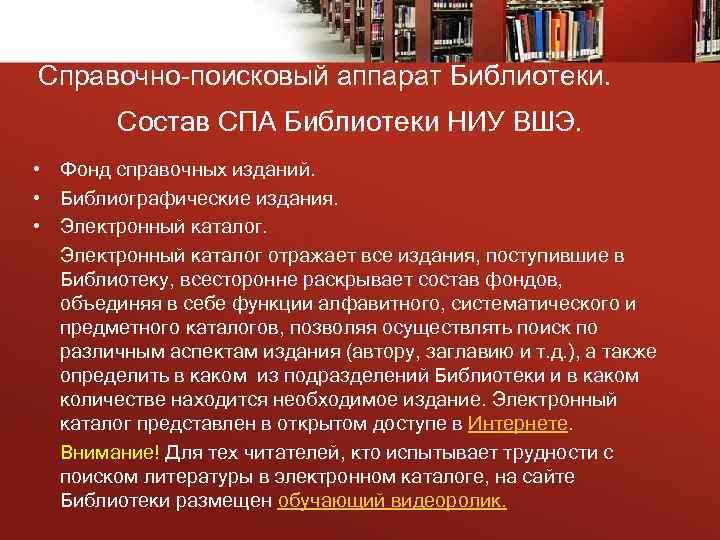 Справочно-поисковый аппарат Библиотеки.

Состав СПА Библиотеки НИУ ВШЭ.

• Фонд справочных изданий.
• Библиографические издания.
• Электронный каталог.

Электронный каталог отражает все издания, поступившие в Библиотеку, всесторонне раскрывает состав фондов, объединяя в себе функции алфавитного, систематического и предметного каталогов, позволяя осуществлять поиск по различным аспектам издания (автору, заглавию и т.д.), а также определить в каком из подразделений Библиотеки и в каком количестве находится необходимое издание. Электронный каталог представлен в открытом доступе в Интернете.

Внимание! Для тех читателей, кто испытывает трудности с поиском литературы в электронном каталоге, на сайте Библиотеки размещен обучающий видеоролик.